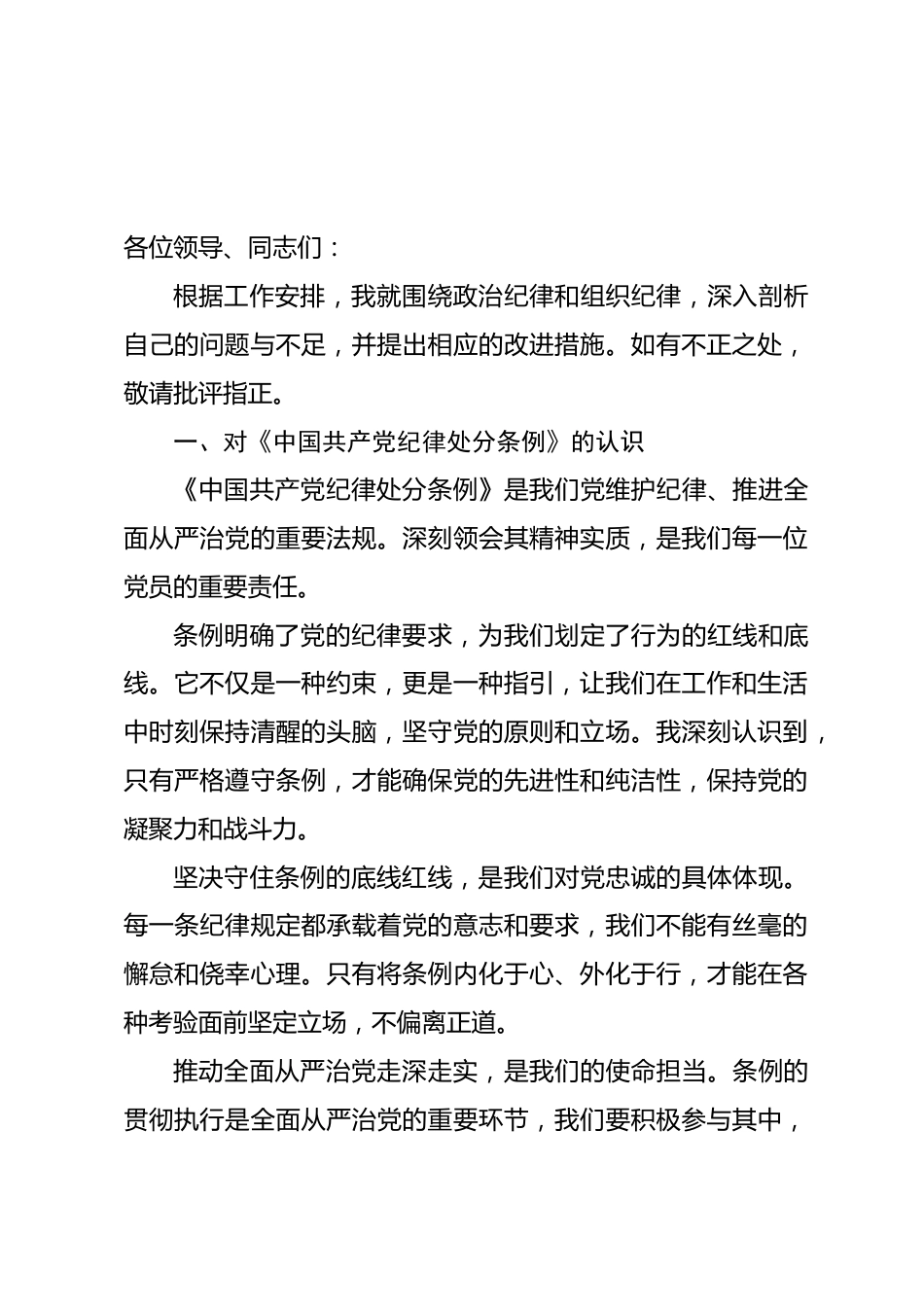 各位领导、同志们：

根据工作安排，我就围绕政治纪律和组织纪律，深入剖析自己的问题与不足，并提出相应的改进措施。如有不正之处，敬请批评指正。

一、对《中国共产党纪律处分条例》的认识

《中国共产党纪律处分条例》是我们党维护纪律、推进全面从严治党的重要法规。深刻领会其精神实质，是我们每一位党员的重要责任。

条例明确了党的纪律要求，为我们划定了行为的红线和底线。它不仅是一种约束，更是一种指引，让我们在工作和生活中时刻保持清醒的头脑，坚守党的原则和立场。我深刻认识到，只有严格遵守条例，才能确保党的先进性和纯洁性，保持党的凝聚力和战斗力。

坚决守住条例的底线红线，是我们对党忠诚的具体体现。每一条纪律规定都承载着党的意志和要求，我们不能有丝毫的懈怠和侥幸心理。只有将条例内化于心、外化于行，才能在各种考验面前坚定立场，不偏离正道。

推动全面从严治党走深走实，是我们的使命担当。条例的贯彻执行是全面从严治党的重要环节，我们要积极参与其中，